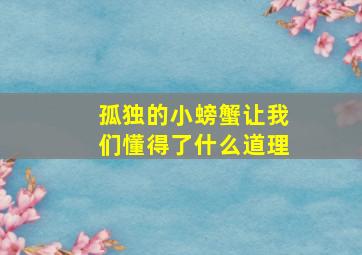 孤独的小螃蟹让我们懂得了什么道理